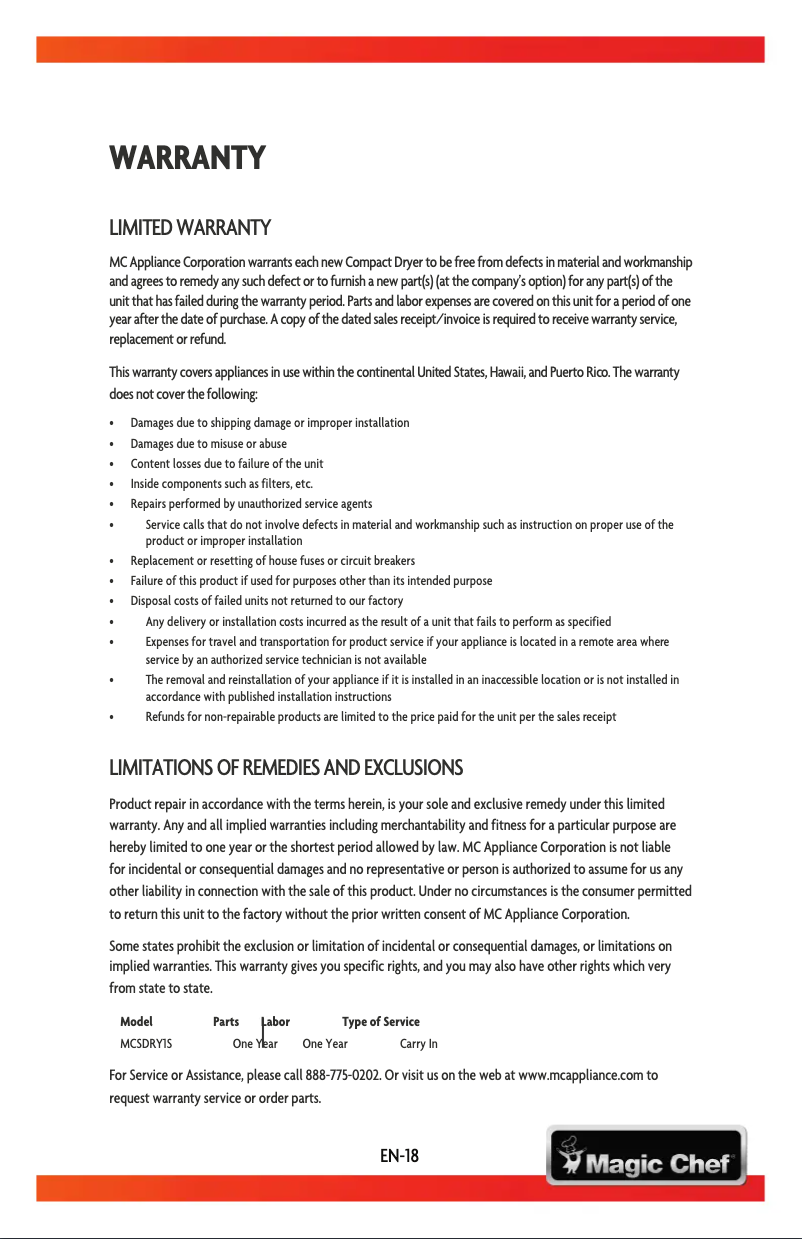 WARRANTY

LIMITED WARRANTY

MC Appliance Corporation warrants each new Compact Dryer to be free from defects in material and workmanship and agrees to remedy any such defect or to furnish a new part(s) (at the company's option) for any part(s) of the unit that has failed during the warranty period. Parts and labor expenses are covered on this unit for a period of one year after the date of purchase. A copy of the dated sales receipt/invoice is required to receive warranty service, replacement or refund.

This warranty covers appliances in use within the continental United States, Hawaii, and Puerto Rico. The warranty does not cover the following:

• Damages due to shipping damage or improper installation
• Damages due to misuse or abuse
• Content losses due to failure of the unit
• Inside components such as filters, etc.
• Repairs performed by unauthorized service agents
• Service calls that do not involve defects in material and workmanship such as instruction on proper use of the product or improper installation
• Replacement or resetting of house fuses or circuit breakers
• Failure of this product if used for purposes other than its intended purpose
• Disposal costs of failed units not returned to our factory
• Any delivery or installation costs incurred as the result of a unit that fails to perform as specified
• Expenses for travel and transportation for product service if your appliance is located in a remote area where service by an authorized service technician is not available
• The removal and reinstallation of your appliance if it is installed in an inaccessible location or is not installed in accordance with published installation instructions
• Refunds for non-repairable products are limited to the price paid for the unit per the sales receipt

LIMITATIONS OF REMEDIES AND EXCLUSIONS

Product repair in accordance with the terms herein, is your sole and exclusive remedy under this limited warranty. Any and all implied warranties including merchantability and fitness for a particular purpose are hereby limited to one year or the shortest period allowed by law. MC Appliance Corporation is not liable for incidental or consequential damages and no representative or person is authorized to assume for us any other liability in connection with the sale of this product. Under no circumstances is the consumer permitted to return this unit to the factory without the prior written consent of MC Appliance Corporation.

Some states prohibit the exclusion or limitation of incidental or consequential damages, or limitations on implied warranties. This warranty gives you specific rights, and you may also have other rights which very from state to state.

| Model | Parts | Labor | Type of Service |
|---|---|---|---|
| MCSDRY1S | One Year | One Year | Carry In |

For Service or Assistance, please call 888-775-0202. Or visit us on the web at www.mcappliance.com to request warranty service or order parts.

EN-18

Magic Chef